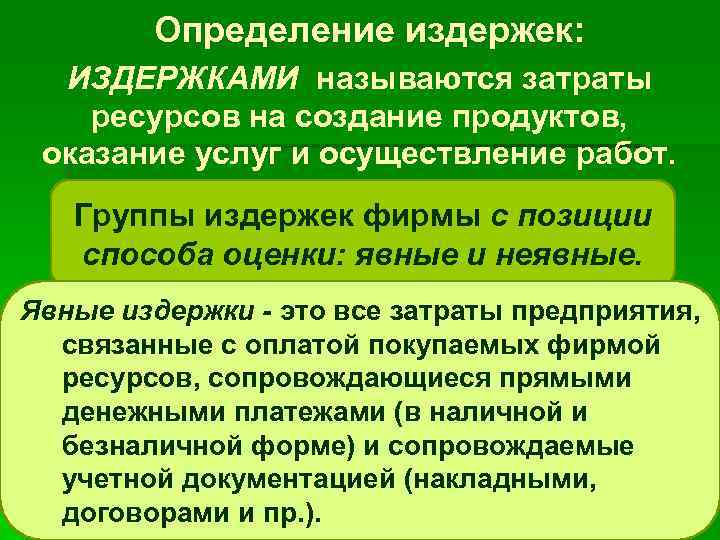 Определение издержек:

ИЗДЕРЖКАМИ называются затраты ресурсов на создание продуктов, оказание услуг и осуществление работ.

Группы издержек фирмы с позиции способа оценки: явные и неявные.

Явные издержки - это все затраты предприятия, связанные с оплатой покупаемых фирмой ресурсов, сопровождающиеся прямыми денежными платежами (в наличной и безналичной форме) и сопровождаемые учетной документацией (накладными, договорами и пр.).